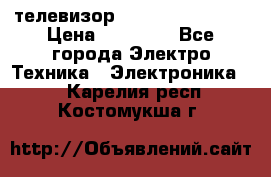 телевизор
Цена Все города Электро Техника Электроника Карелия респ Костомукша г

http://Объявлений.сайт